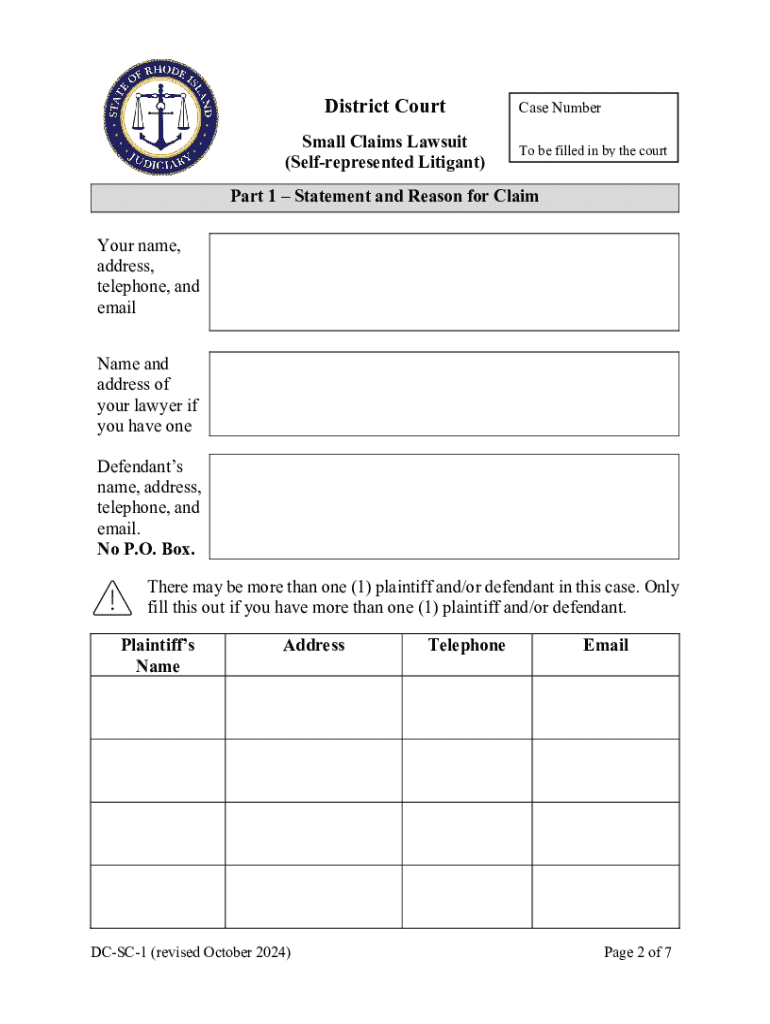 STATE OF RHODE ISLAND JUDICIARY

District Court

Small Claims Lawsuit
(Self-represented Litigant)

Case Number

To be filled in by the court

Part 1 – Statement and Reason for Claim

Your name, address, telephone, and email

Name and address of your lawyer if you have one

Defendant's name, address, telephone, and email.
No P.O. Box.

There may be more than one (1) plaintiff and/or defendant in this case. Only fill this out if you have more than one (1) plaintiff and/or defendant.

| Plaintiff's Name | Address | Telephone | Email |
|---|---|---|---|
| | | | |
| | | | |
| | | | |
| | | | |

DC-SC-1 (revised October 2024)

Page 2 of 7